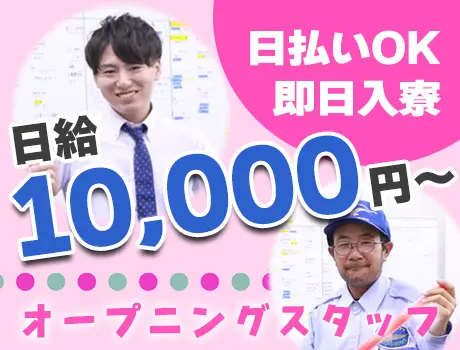 日払いOK
即日入寮

日給
10,000円~

オープニングスタッフ